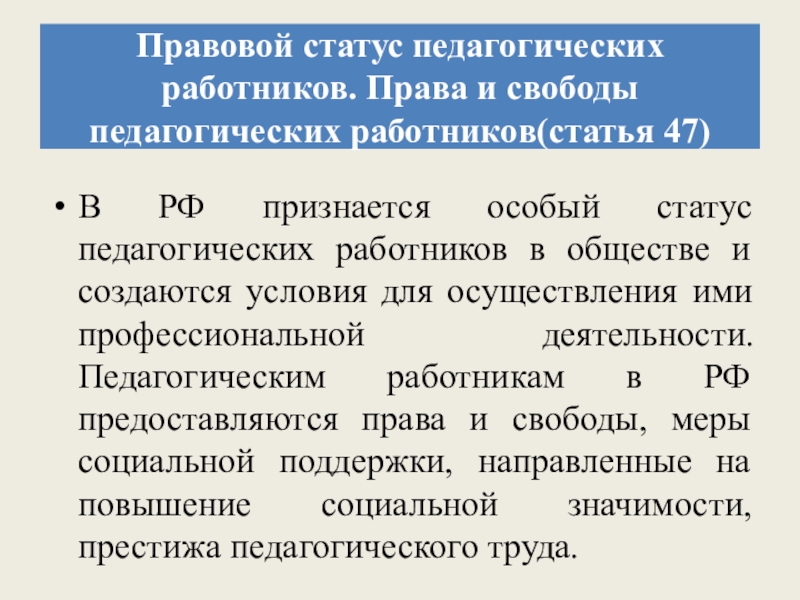 Правовой статус педагогических работников. Права и свободы педагогических работников(статья 47)

• В РФ признается особый статус педагогических работников в обществе и создаются условия для осуществления ими профессиональной деятельности. Педагогическим работникам в РФ предоставляются права и свободы, меры социальной поддержки, направленные на повышение социальной значимости, престижа педагогического труда.